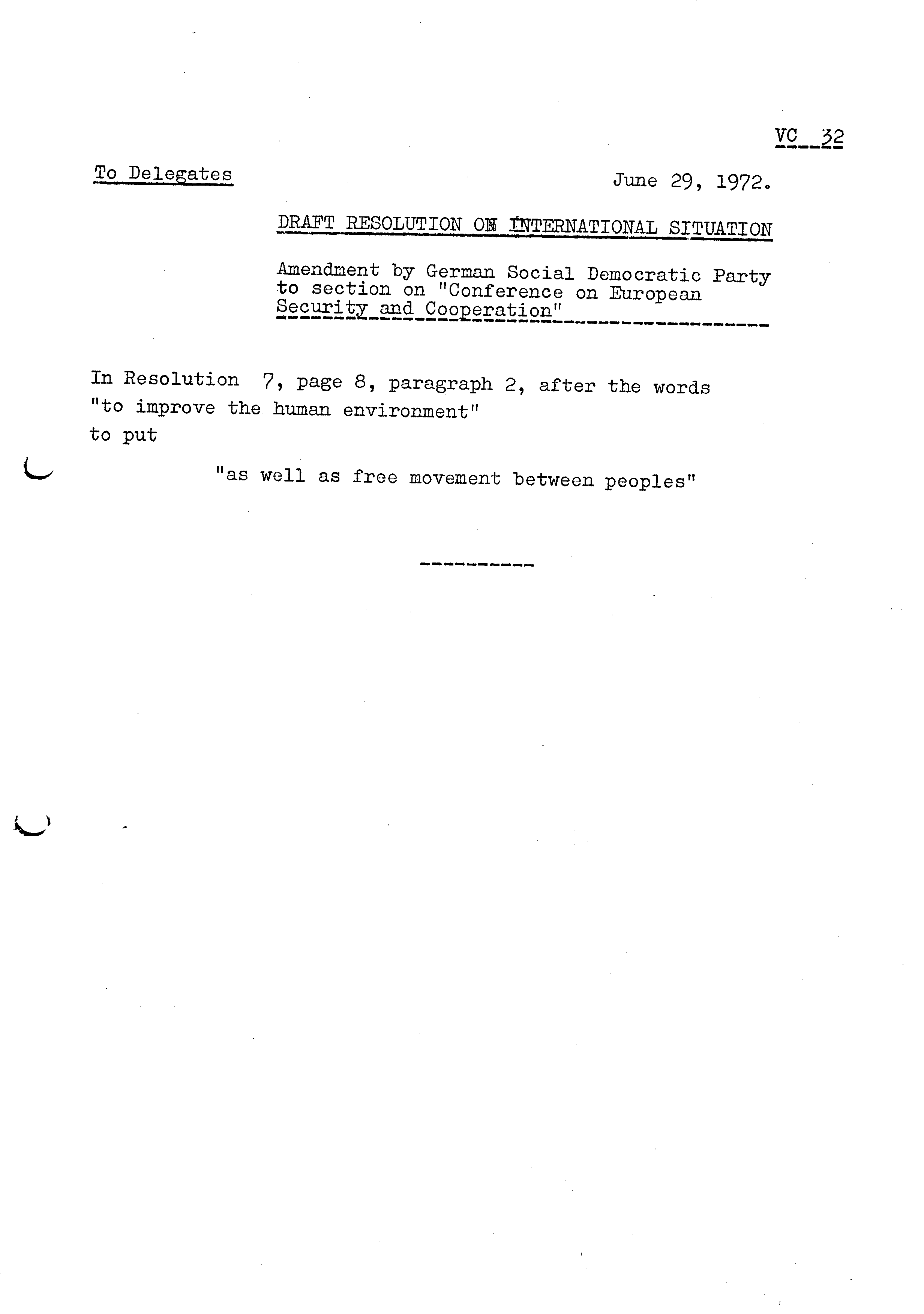 VC 32

To Delegates

June 29, 1972.

DRAFT RESOLUTION ON INTERNATIONAL SITUATION

Amendment by German Social Democratic Party to section on "Conference on European Security and Cooperation"

In Resolution 7, page 8, paragraph 2, after the words "to improve the human environment" to put

"as well as free movement between peoples"

----------